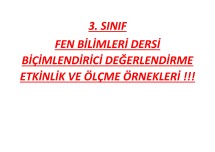 3. SINIF
FEN BİLİMLERİ DERSİ
BİÇİMLENDİRİCİ DEĞERLENDİRME
ETKİNLİK VE ÖLÇME ÖRNEKLERİ !!!